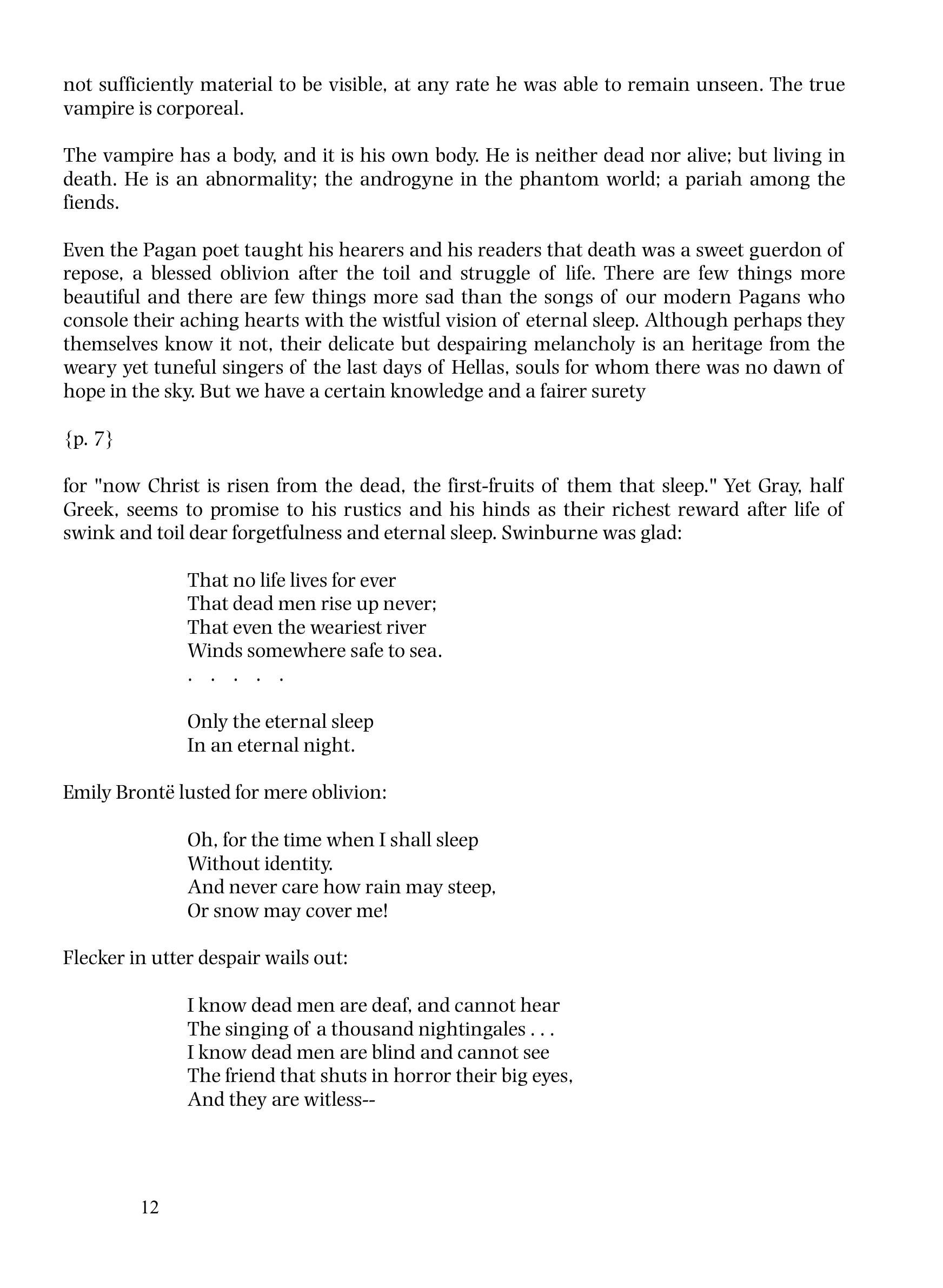 not sufficiently material to be visible, at any rate he was able to remain unseen. The true vampire is corporeal.

The vampire has a body, and it is his own body. He is neither dead nor alive; but living in death. He is an abnormality; the androgyne in the phantom world; a pariah among the fiends.

Even the Pagan poet taught his hearers and his readers that death was a sweet guerdon of repose, a blessed oblivion after the toil and struggle of life. There are few things more beautiful and there are few things more sad than the songs of our modern Pagans who console their aching hearts with the wistful vision of eternal sleep. Although perhaps they themselves know it not, their delicate but despairing melancholy is an heritage from the weary yet tuneful singers of the last days of Hellas, souls for whom there was no dawn of hope in the sky. But we have a certain knowledge and a fairer surety

{p. 7}

for "now Christ is risen from the dead, the first-fruits of them that sleep." Yet Gray, half Greek, seems to promise to his rustics and his hinds as their richest reward after life of swink and toil dear forgetfulness and eternal sleep. Swinburne was glad:

That no life lives for ever
That dead men rise up never;
That even the weariest river
Winds somewhere safe to sea.
. . . . .

Only the eternal sleep
In an eternal night.

Emily Brontë lusted for mere oblivion:

Oh, for the time when I shall sleep
Without identity.
And never care how rain may steep,
Or snow may cover me!

Flecker in utter despair wails out:

I know dead men are deaf, and cannot hear
The singing of a thousand nightingales . . .
I know dead men are blind and cannot see
The friend that shuts in horror their big eyes,
And they are witless--

12